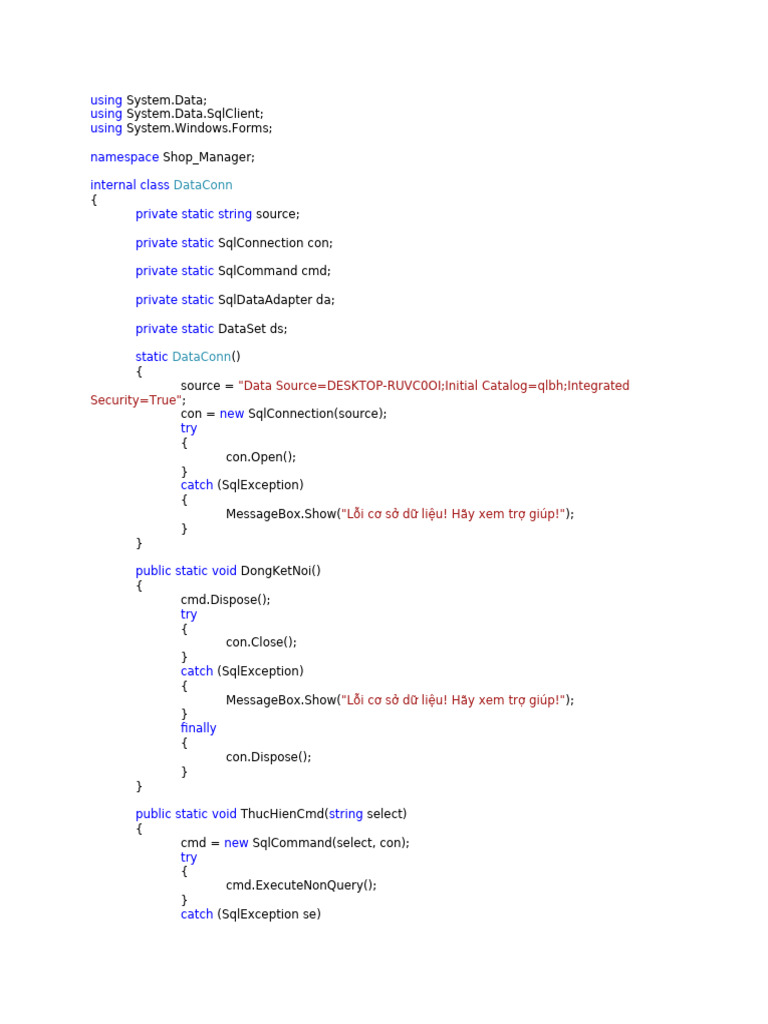 using System.Data;
using System.Data.SqlClient;
using System.Windows.Forms;

namespace Shop_Manager;

internal class DataConn
{
private static string source;

private static SqlConnection con;

private static SqlCommand cmd;

private static SqlDataAdapter da;

private static DataSet ds;

static DataConn()
{
source = "Data Source=DESKTOP-RUVC0OI;Initial Catalog=qlbh;Integrated Security=True";
con = new SqlConnection(source);
try
{
con.Open();
}
catch (SqlException)
{
MessageBox.Show("Lỗi cơ sở dữ liệu! Hãy xem trợ giúp!");
}
}

public static void DongKetNoi()
{
cmd.Dispose();
try
{
con.Close();
}
catch (SqlException)
{
MessageBox.Show("Lỗi cơ sở dữ liệu! Hãy xem trợ giúp!");
}
finally
{
con.Dispose();
}
}

public static void ThucHienCmd(string select)
{
cmd = new SqlCommand(select, con);
try
{
cmd.ExecuteNonQuery();
}
catch (SqlException se)